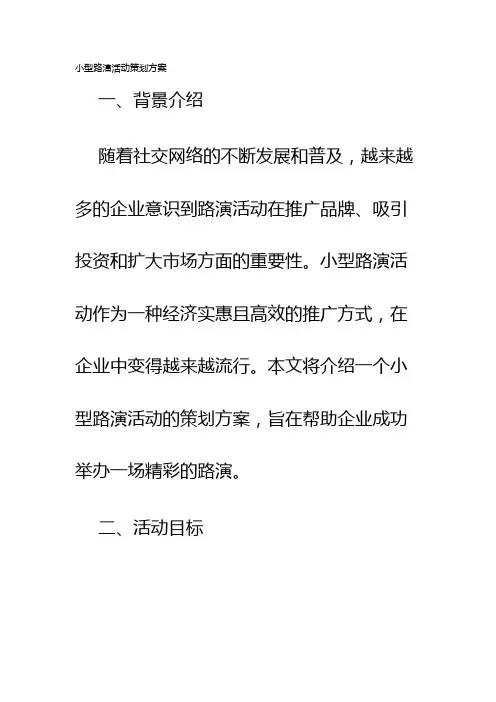 小型路演活动策划方案

一、背景介绍

随着社交网络的不断发展和普及，越来越多的企业意识到路演活动在推广品牌、吸引投资和扩大市场方面的重要性。小型路演活动作为一种经济实惠且高效的推广方式，在企业中变得越来越流行。本文将介绍一个小型路演活动的策划方案，旨在帮助企业成功举办一场精彩的路演。

二、活动目标